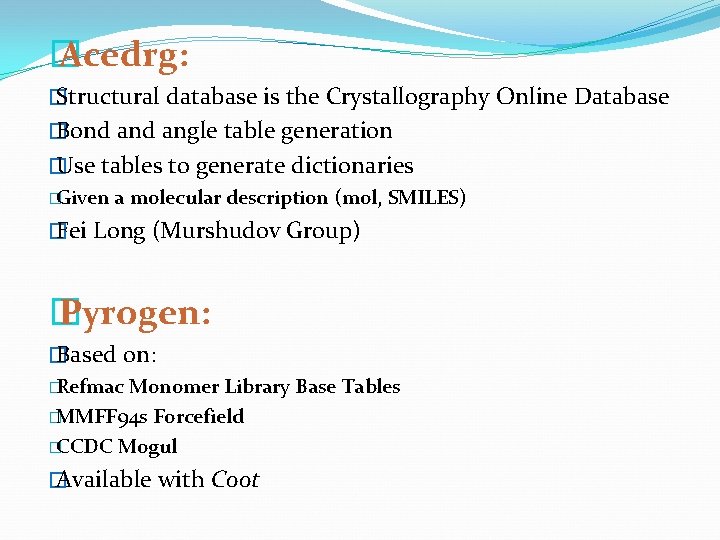 Acedrg:

Structural database is the Crystallography Online Database

Bond and angle table generation

Use tables to generate dictionaries

Given a molecular description (mol, SMILES)

Fei Long (Murshudov Group)

Pyrogen:

Based on:

Refmac Monomer Library Base Tables

MMFF94s Forcefield

CCDC Mogul

Available with Coot